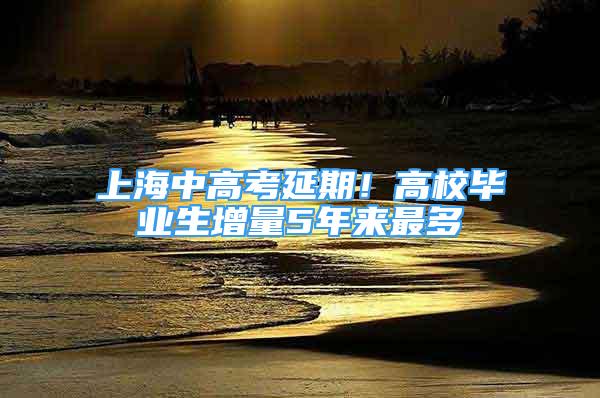 上海中高考延期！高校毕业生增量5年来最多